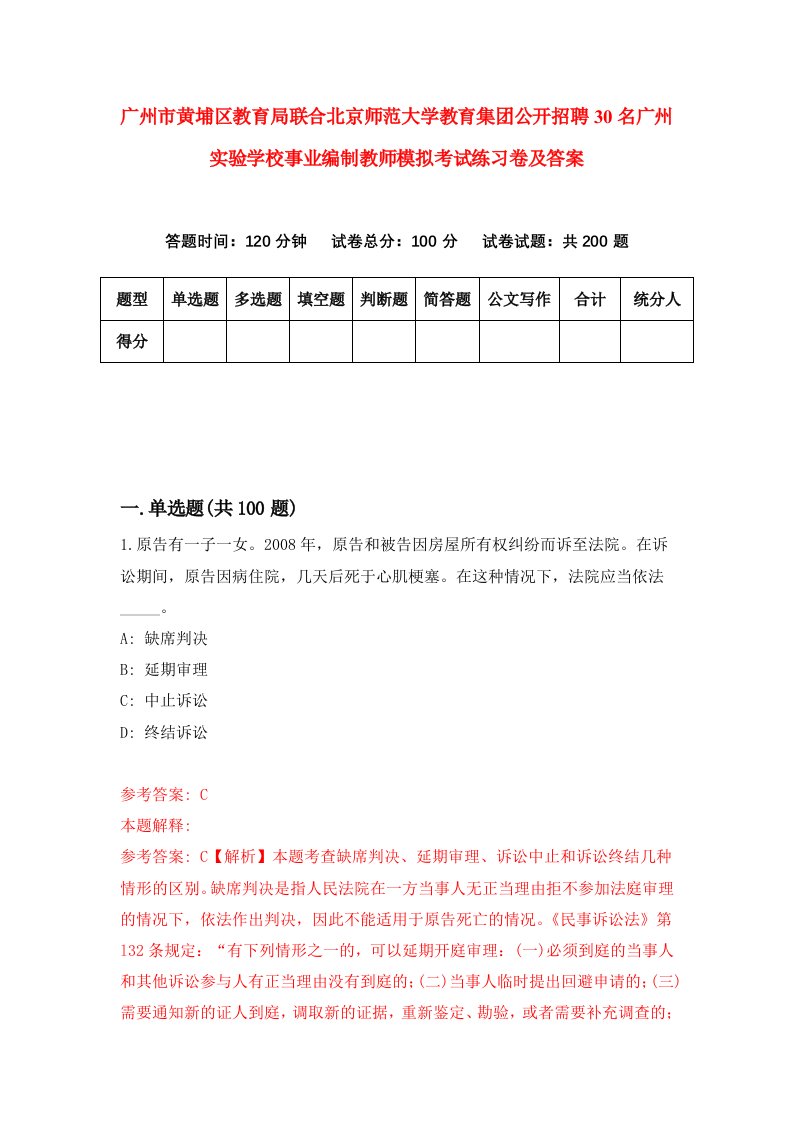 广州市黄埔区教育局联合北京师范大学教育集团公开招聘30名广州实验学校事业编制教师模拟考试练习卷及答案

答题时间：120分钟　　试卷总分：100分　　试卷试题：共200题

| 题型 | 单选题 | 多选题 | 填空题 | 判断题 | 简答题 | 公文写作 | 合计 | 统分人 |
|---|---|---|---|---|---|---|---|---|
| 得分 | | | | | | | | |

一.单选题(共100题)

1.原告有一子一女。2008年，原告和被告因房屋所有权纠纷而诉至法院。在诉讼期间，原告因病住院，几天后死于心肌梗塞。在这种情况下，法院应当依法_____。

A: 缺席判决

B: 延期审理

C: 中止诉讼

D: 终结诉讼

参考答案: C

本题解释:

参考答案: C【解析】本题考查缺席判决、延期审理、诉讼中止和诉讼终结几种情形的区别。缺席判决是指人民法院在一方当事人无正当理由拒不参加法庭审理的情况下，依法作出判决，因此不能适用于原告死亡的情况。《民事诉讼法》第132条规定：“有下列情形之一的，可以延期开庭审理：(一)必须到庭的当事人和其他诉讼参与人有正当理由没有到庭的；(二)当事人临时提出回避申请的；(三)需要通知新的证人到庭，调取新的证据，重新鉴定、勘验，或者需要补充调查的；